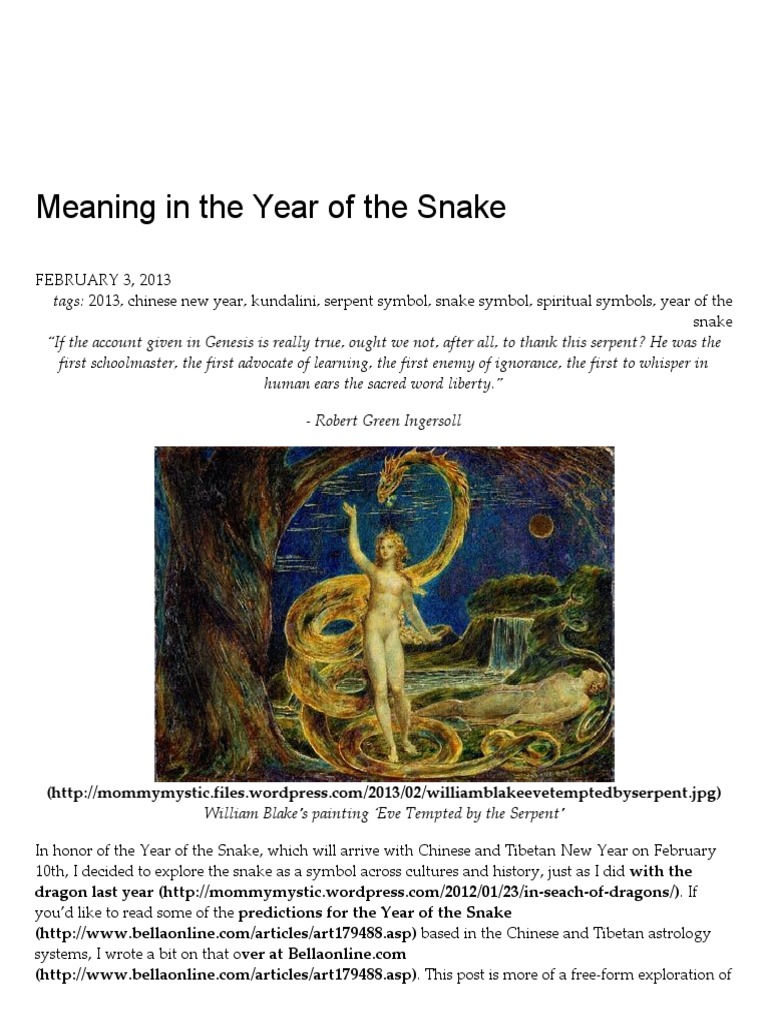 Meaning in the Year of the Snake

FEBRUARY 3, 2013

tags: 2013, chinese new year, kundalini, serpent symbol, snake symbol, spiritual symbols, year of the snake

"If the account given in Genesis is really true, ought we not, after all, to thank this serpent? He was the first schoolmaster, the first advocate of learning, the first enemy of ignorance, the first to whisper in human ears the sacred word liberty."

- Robert Green Ingersoll

(http://mommymystic.files.wordpress.com/2013/02/williamblakeevetemptedbyserpent.jpg)

William Blake's painting 'Eve Tempted by the Serpent'

In honor of the Year of the Snake, which will arrive with Chinese and Tibetan New Year on February 10th, I decided to explore the snake as a symbol across cultures and history, just as I did with the dragon last year (http://mommymystic.wordpress.com/2012/01/23/in-seach-of-dragons/). If you'd like to read some of the predictions for the Year of the Snake (http://www.bellaonline.com/articles/art179488.asp) based in the Chinese and Tibetan astrology systems, I wrote a bit on that over at Bellaonline.com (http://www.bellaonline.com/articles/art179488.asp). This post is more of a free-form exploration of